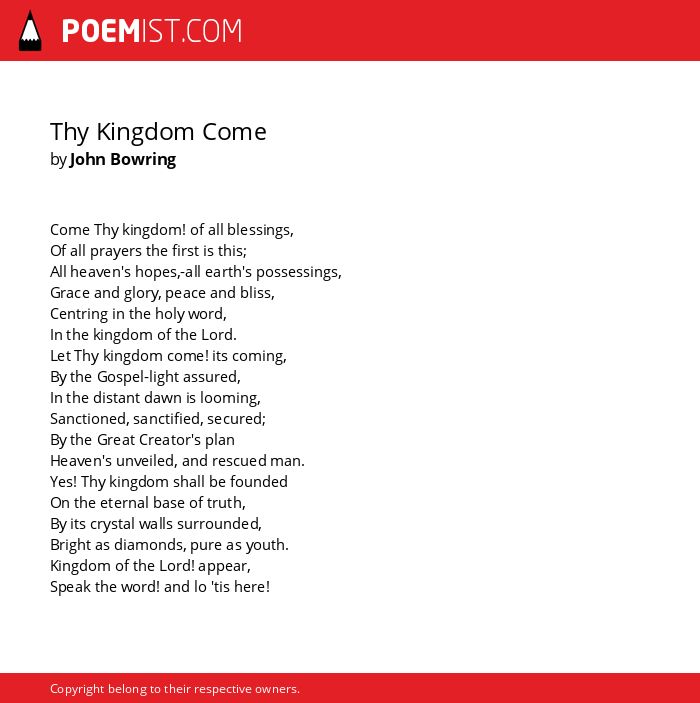 POEMIST.COM

Thy Kingdom Come
by John Bowring

Come Thy kingdom! of all blessings,
Of all prayers the first is this;
All heaven's hopes,-all earth's possessings,
Grace and glory, peace and bliss,
Centring in the holy word,
In the kingdom of the Lord.
Let Thy kingdom come! its coming,
By the Gospel-light assured,
In the distant dawn is looming,
Sanctioned, sanctified, secured;
By the Great Creator's plan
Heaven's unveiled, and rescued man.
Yes! Thy kingdom shall be founded
On the eternal base of truth,
By its crystal walls surrounded,
Bright as diamonds, pure as youth.
Kingdom of the Lord! appear,
Speak the word! and lo 'tis here!

Copyright belong to their respective owners.